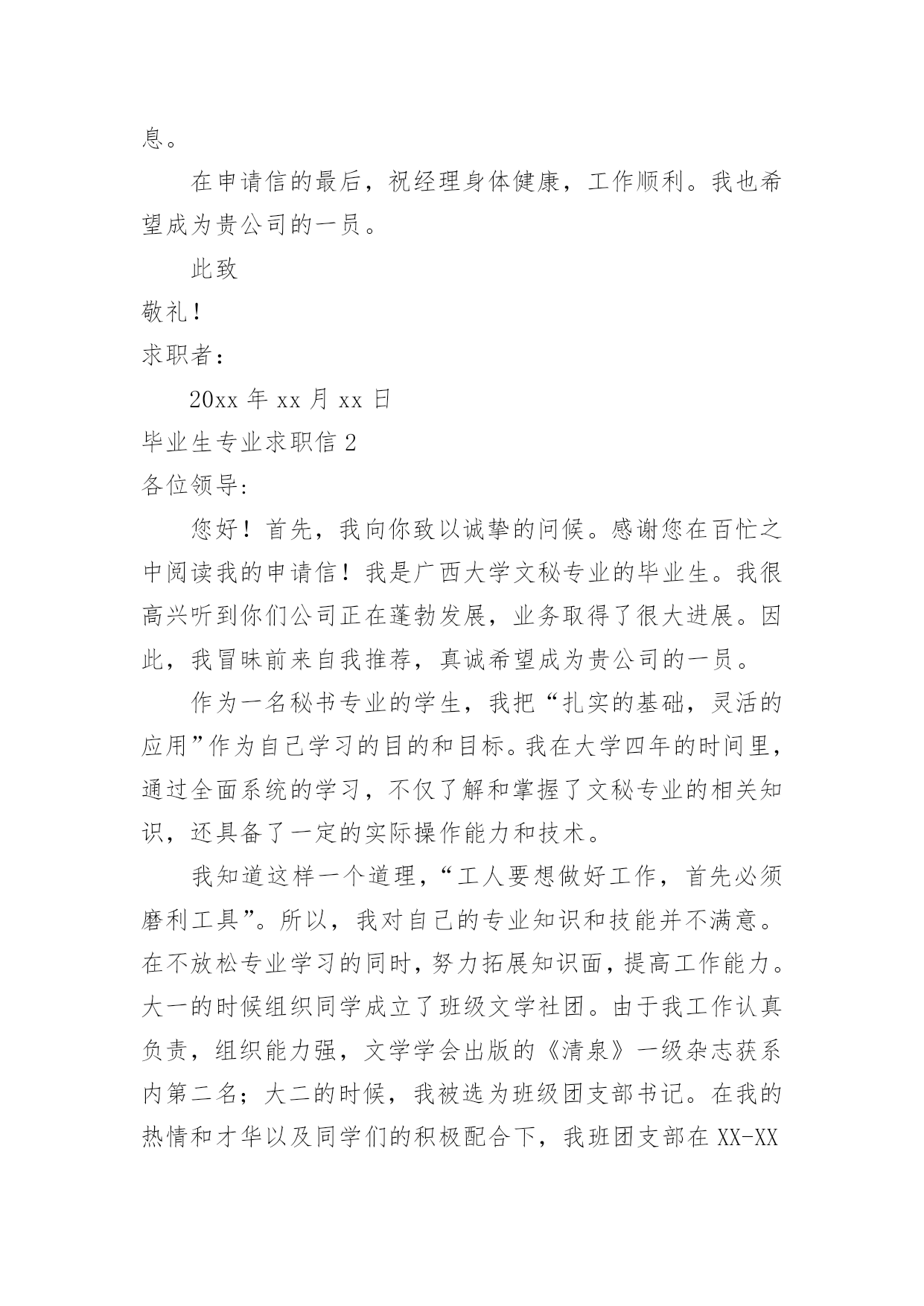 息。

在申请信的最后，祝经理身体健康，工作顺利。我也希望成为贵公司的一员。

此致

敬礼！

求职者：

20xx 年 xx 月 xx 日

毕业生专业求职信 2

各位领导:

您好！首先，我向你致以诚挚的问候。感谢您在百忙之中阅读我的申请信！我是广西大学文秘专业的毕业生。我很高兴听到你们公司正在蓬勃发展，业务取得了很大进展。因此，我冒昧前来自我推荐，真诚希望成为贵公司的一员。

作为一名秘书专业的学生，我把“扎实的基础，灵活的应用”作为自己学习的目的和目标。我在大学四年的时间里，通过全面系统的学习，不仅了解和掌握了文秘专业的相关知识，还具备了一定的实际操作能力和技术。

我知道这样一个道理，“工人要想做好工作，首先必须磨利工具”。所以，我对自己的专业知识和技能并不满意。在不放松专业学习的同时，努力拓展知识面，提高工作能力。大一的时候组织同学成立了班级文学社团。由于我工作认真负责，组织能力强，文学学会出版的《清泉》一级杂志获系内第二名；大二的时候，我被选为班级团支部书记。在我的热情和才华以及同学们的积极配合下，我班团支部在 XX-XX